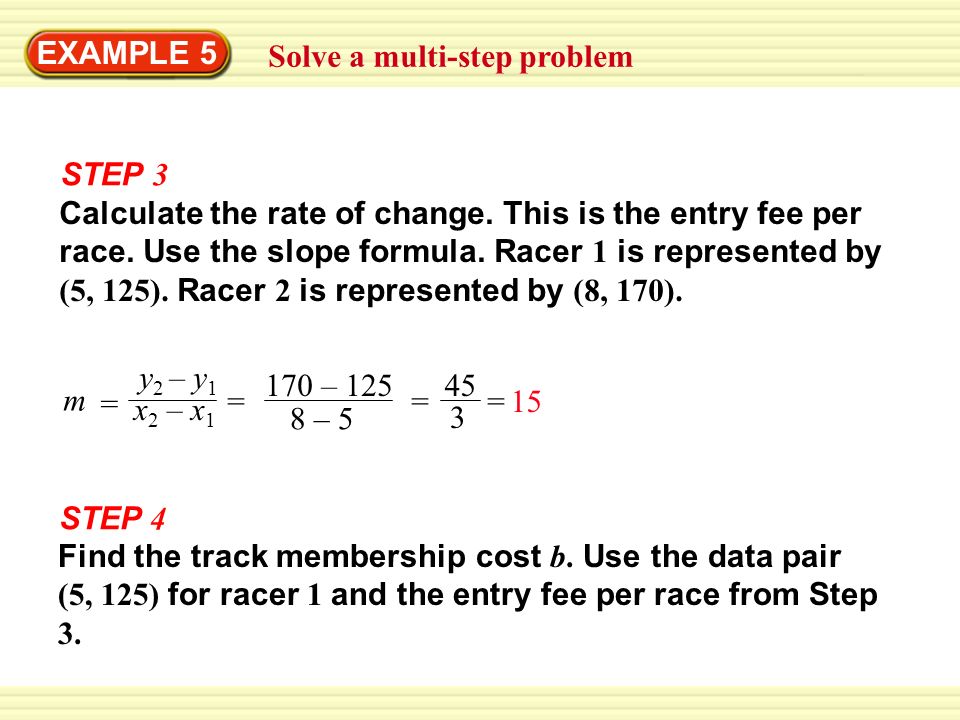 EXAMPLE 5 Solve a multi-step problem

STEP 3
Calculate the rate of change. This is the entry fee per race. Use the slope formula. Racer 1 is represented by (5, 125). Racer 2 is represented by (8, 170).

$m = \frac{y_2 - y_1}{x_2 - x_1} = \frac{170 - 125}{8 - 5} = \frac{45}{3} = 15$

STEP 4
Find the track membership cost $b$. Use the data pair (5, 125) for racer 1 and the entry fee per race from Step 3.